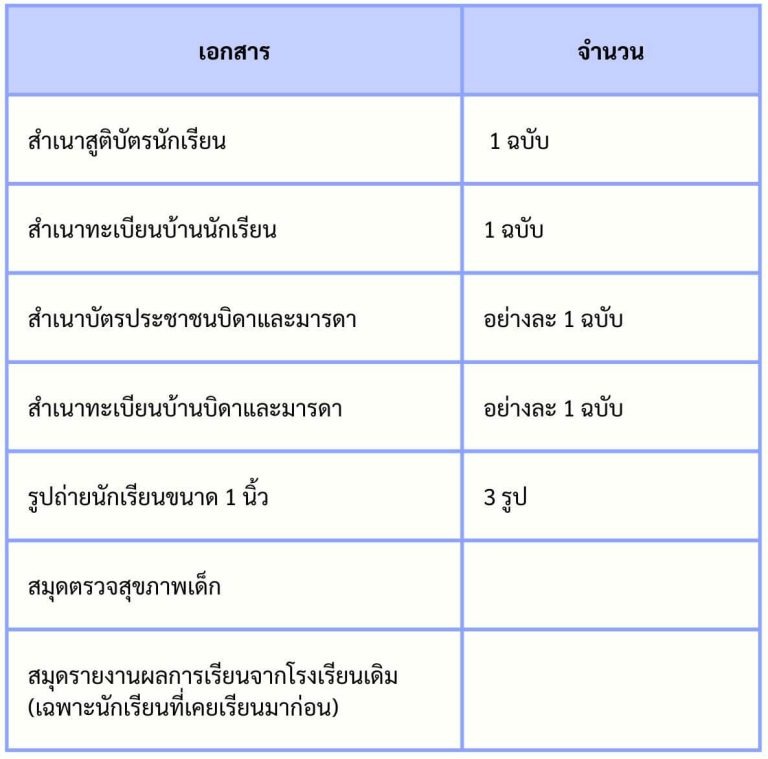 | เอกสาร | จำนวน |
|---|---|
| สำเนาสูติบัตรนักเรียน | 1 ฉบับ |
| สำเนาทะเบียนบ้านนักเรียน | 1 ฉบับ |
| สำเนาบัตรประชาชนบิดาและมารดา | อย่างละ 1 ฉบับ |
| สำเนาทะเบียนบ้านบิดาและมารดา | อย่างละ 1 ฉบับ |
| รูปถ่ายนักเรียนขนาด 1 นิ้ว | 3 รูป |
| สมุดตรวจสุขภาพเด็ก | |
| สมุดรายงานผลการเรียนจากโรงเรียนเดิม (เฉพาะนักเรียนที่เคยเรียนมาก่อน) | |